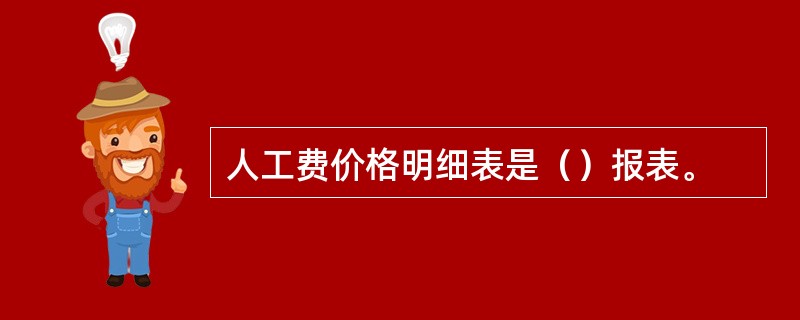 人工费价格明细表是（）报表。